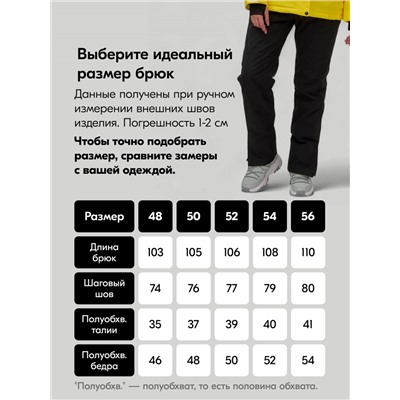 Выберите идеальный размер брюк

Данные получены при ручном измерении внешних швов изделия. Погрешность 1-2 см

Чтобы точно подобрать размер, сравните замеры с вашей одеждой.

| Размер | 48 | 50 | 52 | 54 | 56 |
|---|---|---|---|---|---|
| Длина брюк | 103 | 105 | 106 | 108 | 110 |
| Шаговый шов | 74 | 76 | 77 | 79 | 80 |
| Полуобхв. талии | 35 | 37 | 39 | 40 | 41 |
| Полуобхв. бедра | 46 | 48 | 50 | 52 | 54 |

"Полуобхв." — полуобхват, то есть половина обхвата.